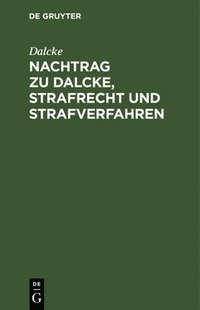 DE GRUYTER

Dalcke

NACHTRAG ZU DALCKE, STRAFRECHT UND STRAFVERFAHREN

DE
G